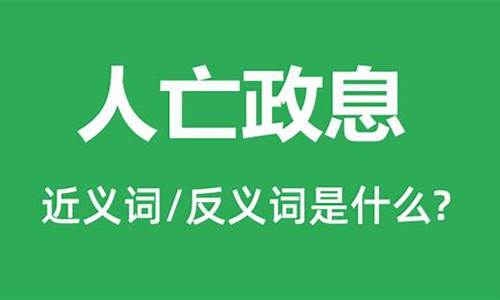 人亡政息

近义词/反义词是什么?